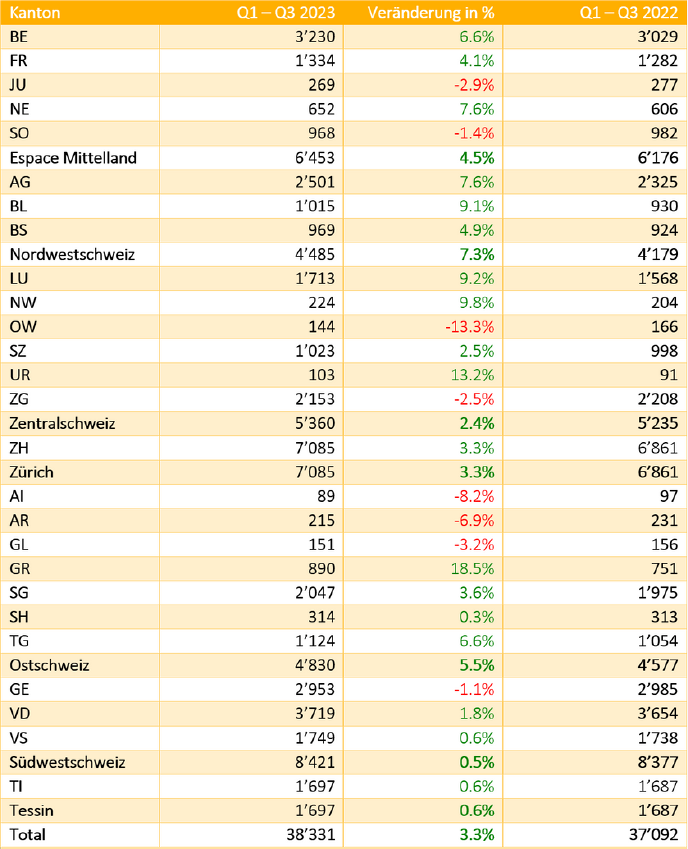 | Kanton | Q1 – Q3 2023 | Veränderung in % | Q1 – Q3 2022 |
|---|---|---|---|
| BE | 3'230 | 6.6% | 3'029 |
| FR | 1'334 | 4.1% | 1'282 |
| JU | 269 | -2.9% | 277 |
| NE | 652 | 7.6% | 606 |
| SO | 968 | -1.4% | 982 |
| Espace Mittelland | 6'453 | 4.5% | 6'176 |
| AG | 2'501 | 7.6% | 2'325 |
| BL | 1'015 | 9.1% | 930 |
| BS | 969 | 4.9% | 924 |
| Nordwestschweiz | 4'485 | 7.3% | 4'179 |
| LU | 1'713 | 9.2% | 1'568 |
| NW | 224 | 9.8% | 204 |
| OW | 144 | -13.3% | 166 |
| SZ | 1'023 | 2.5% | 998 |
| UR | 103 | 13.2% | 91 |
| ZG | 2'153 | -2.5% | 2'208 |
| Zentralschweiz | 5'360 | 2.4% | 5'235 |
| ZH | 7'085 | 3.3% | 6'861 |
| Zürich | 7'085 | 3.3% | 6'861 |
| AI | 89 | -8.2% | 97 |
| AR | 215 | -6.9% | 231 |
| GL | 151 | -3.2% | 156 |
| GR | 890 | 18.5% | 751 |
| SG | 2'047 | 3.6% | 1'975 |
| SH | 314 | 0.3% | 313 |
| TG | 1'124 | 6.6% | 1'054 |
| Ostschweiz | 4'830 | 5.5% | 4'577 |
| GE | 2'953 | -1.1% | 2'985 |
| VD | 3'719 | 1.8% | 3'654 |
| VS | 1'749 | 0.6% | 1'738 |
| Südwestschweiz | 8'421 | 0.5% | 8'377 |
| TI | 1'697 | 0.6% | 1'687 |
| Tessin | 1'697 | 0.6% | 1'687 |
| Total | 38'331 | 3.3% | 37'092 |